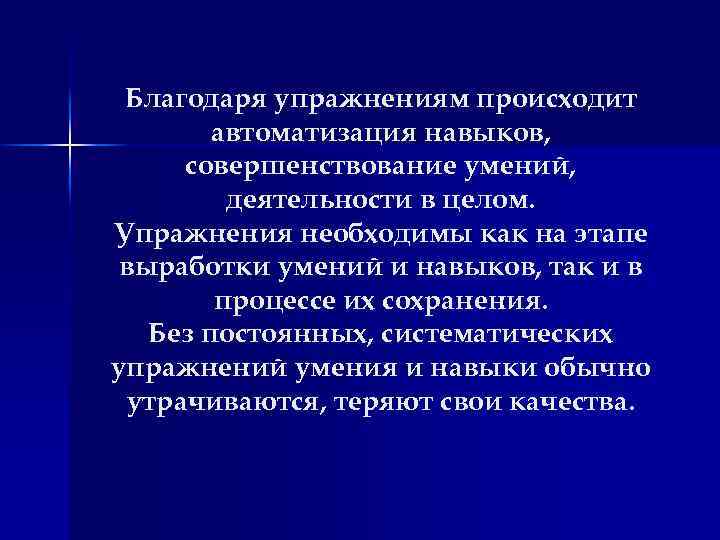 Благодаря упражнениям происходит автоматизация навыков, совершенствование умений, деятельности в целом.
Упражнения необходимы как на этапе выработки умений и навыков, так и в процессе их сохранения.
Без постоянных, систематических упражнений умения и навыки обычно утрачиваются, теряют свои качества.